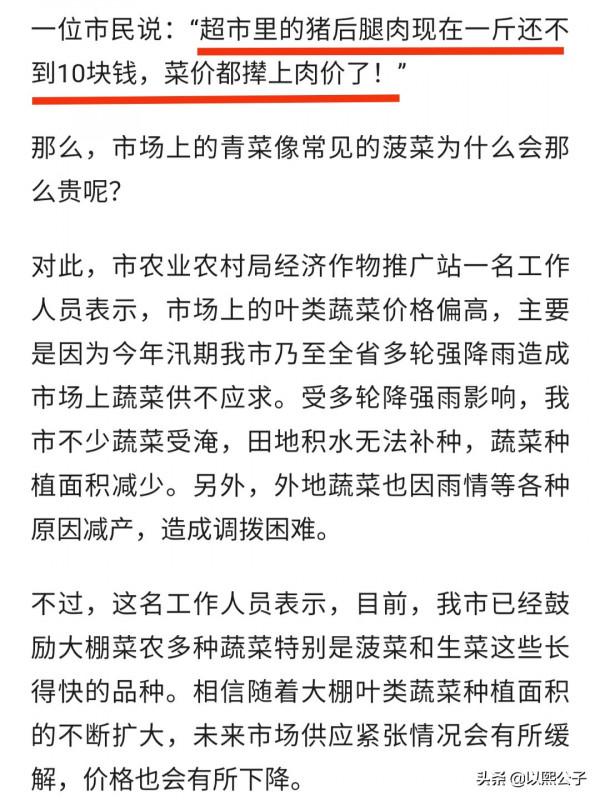 一位市民说：“超市里的猪后腿肉现在一斤还不到10块钱，菜价都撵上肉价了！”

那么，市场上的青菜像常见的菠菜为什么会那么贵呢?

对此，市农业农村局经济作物推广站一名工作人员表示，市场上的叶类蔬菜价格偏高，主要是因为今年汛期我市乃至全省多轮强降雨造成市场上蔬菜供不应求。受多轮降强雨影响，我市不少蔬菜受淹，田地积水无法补种，蔬菜种植面积减少。另外，外地蔬菜也因雨情等各种原因减产，造成调拨困难。

不过，这名工作人员表示，目前，我市已经鼓励大棚菜农多种蔬菜特别是菠菜和生菜这些长得快的品种。相信随着大棚叶类蔬菜种植面积的不断扩大，未来市场供应紧张情况会有所缓解，价格也会有所下降。

头条 @以熙公子